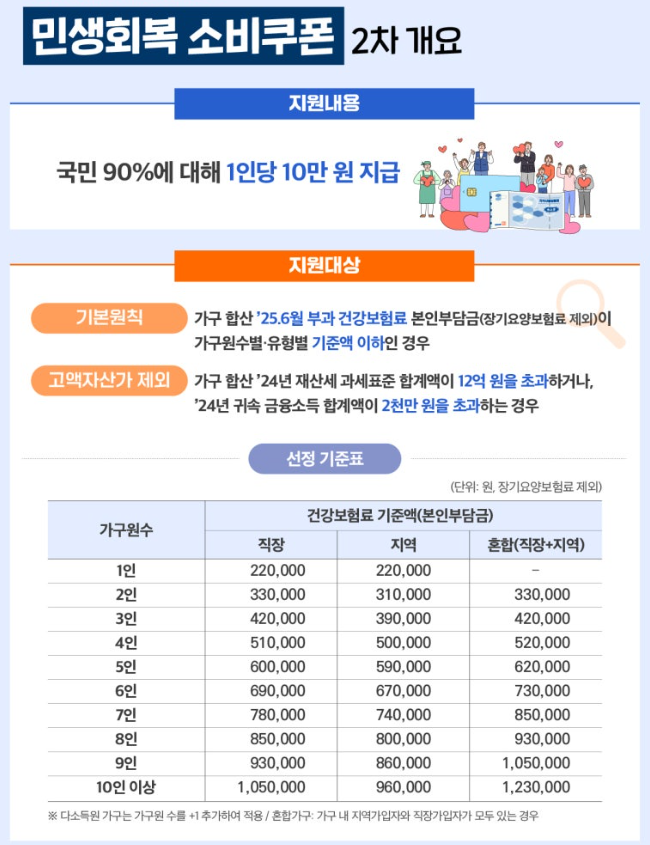 민생회복 소비쿠폰 2차 개요

지원내용

국민 90%에 대해 1인당 10만 원 지급

지원대상

기본원칙

가구 합산 '25.6월 부과 건강보험료 본인부담금(장기요양보험료 제외)이 가구원수별·유형별 기준액 이하인 경우

고액자산가 제외

가구 합산 '24년 재산세 과세표준 합계액이 12억 원을 초과하거나, '24년 귀속 금융소득 합계액이 2천만 원을 초과하는 경우

선정 기준표

(단위: 원, 장기요양보험료 제외)

| 가구원수 | 건강보험료 기준액(본인부담금) | | |
|---|---|---|---|
| | 직장 | 지역 | 혼합(직장+지역) |
| 1인 | 220,000 | 220,000 | - |
| 2인 | 330,000 | 310,000 | 330,000 |
| 3인 | 420,000 | 390,000 | 420,000 |
| 4인 | 510,000 | 500,000 | 520,000 |
| 5인 | 600,000 | 590,000 | 620,000 |
| 6인 | 690,000 | 670,000 | 730,000 |
| 7인 | 780,000 | 740,000 | 850,000 |
| 8인 | 850,000 | 800,000 | 930,000 |
| 9인 | 930,000 | 860,000 | 1,050,000 |
| 10인 이상 | 1,050,000 | 960,000 | 1,230,000 |

※ 다소득원 가구는 가구원 수를 +1 추가하여 적용 / 혼합가구: 가구 내 지역가입자와 직장가입자가 모두 있는 경우